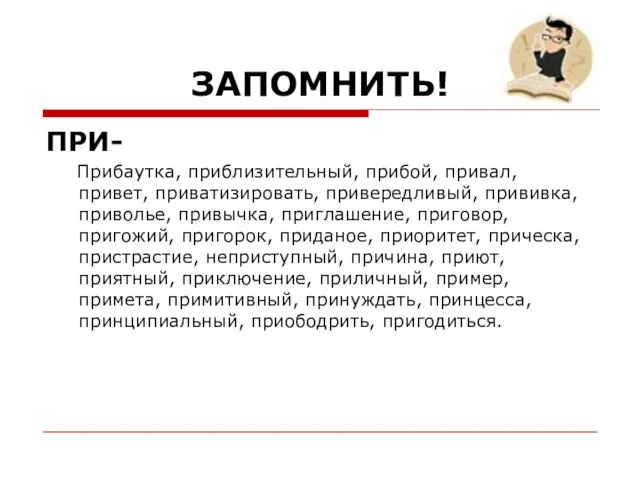 ЗАПОМНИТЬ!

ПРИ-

Прибаутка, приблизительный, прибой, привал, привет, приватизировать, привередливый, прививка, приволье, привычка, приглашение, приговор, пригожий, пригорок, приданое, приоритет, прическа, пристрастие, неприступный, причина, приют, приятный, приключение, приличный, пример, примета, примитивный, принуждать, принцесса, принципиальный, приободрить, пригодиться.